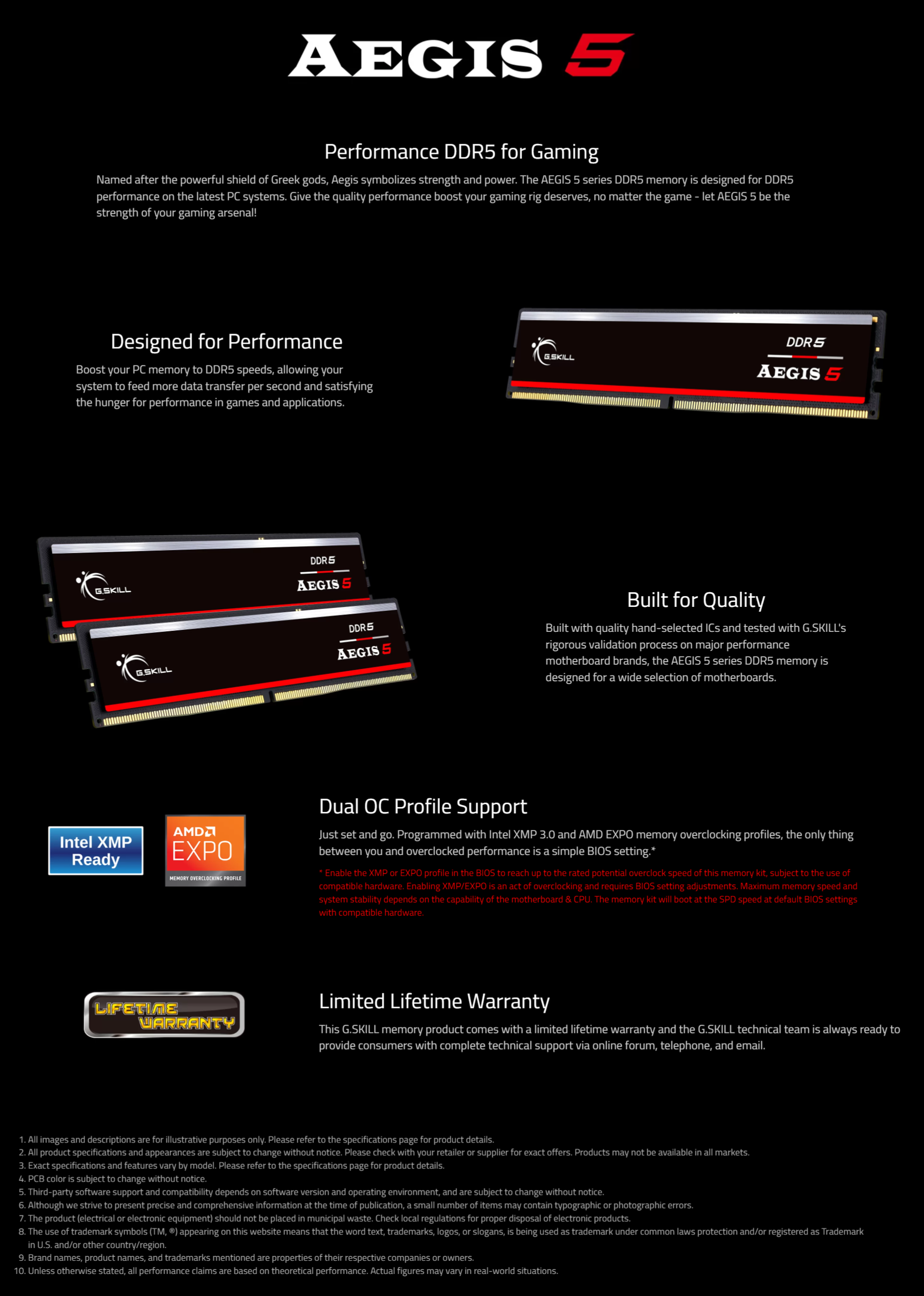 AEGIS 5

Performance DDR5 for Gaming

Named after the powerful shield of Greek gods, Aegis symbolizes strength and power. The AEGIS 5 series DDR5 memory is designed for DDR5 performance on the latest PC systems. Give the quality performance boost your gaming rig deserves, no matter the game - let AEGIS 5 be the strength of your gaming arsenal!

Designed for Performance

Boost your PC memory to DDR5 speeds, allowing your system to feed more data transfer per second and satisfying the hunger for performance in games and applications.

G.SKILL DDR5 AEGIS 5

G.SKILL DDR5 AEGIS 5

G.SKILL DDR5 AEGIS 5

Built for Quality

Built with quality hand-selected ICs and tested with G.SKILL's rigorous validation process on major performance motherboard brands, the AEGIS 5 series DDR5 memory is designed for a wide selection of motherboards.

Intel XMP Ready

AMD EXPO MEMORY OVERCLOCKING PROFILE

Dual OC Profile Support

Just set and go. Programmed with Intel XMP 3.0 and AMD EXPO memory overclocking profiles, the only thing between you and overclocked performance is a simple BIOS setting.*

* Enable the XMP or EXPO profile in the BIOS to reach up to the rated potential overclock speed of this memory kit, subject to the use of compatible hardware. Enabling XMP/EXPO is an act of overclocking and requires BIOS setting adjustments. Maximum memory speed and system stability depends on the capability of the motherboard & CPU. The memory kit will boot at the SPD speed at default BIOS settings with compatible hardware.

LIFETIME WARRANTY

Limited Lifetime Warranty

This G.SKILL memory product comes with a limited lifetime warranty and the G.SKILL technical team is always ready to provide consumers with complete technical support via online forum, telephone, and email.

1. All images and descriptions are for illustrative purposes only. Please refer to the specifications page for product details.
2. All product specifications and appearances are subject to change without notice. Please check with your retailer or supplier for exact offers. Products may not be available in all markets.
3. Exact specifications and features vary by model. Please refer to the specifications page for product details.
4. PCB color is subject to change without notice.
5. Third-party software support and compatibility depends on software version and operating environment, and are subject to change without notice.
6. Although we strive to present precise and comprehensive information at the time of publication, a small number of items may contain typographic or photographic errors.
7. The product (electrical or electronic equipment) should not be placed in municipal waste. Check local regulations for proper disposal of electronic products.
8. The use of trademark symbols (TM, ®) appearing on this website means that the word text, trademarks, logos, or slogans, is being used as trademark under common laws protection and/or registered as Trademark in U.S. and/or other country/region.
9. Brand names, product names, and trademarks mentioned are properties of their respective companies or owners.
10. Unless otherwise stated, all performance claims are based on theoretical performance. Actual figures may vary in real-world situations.